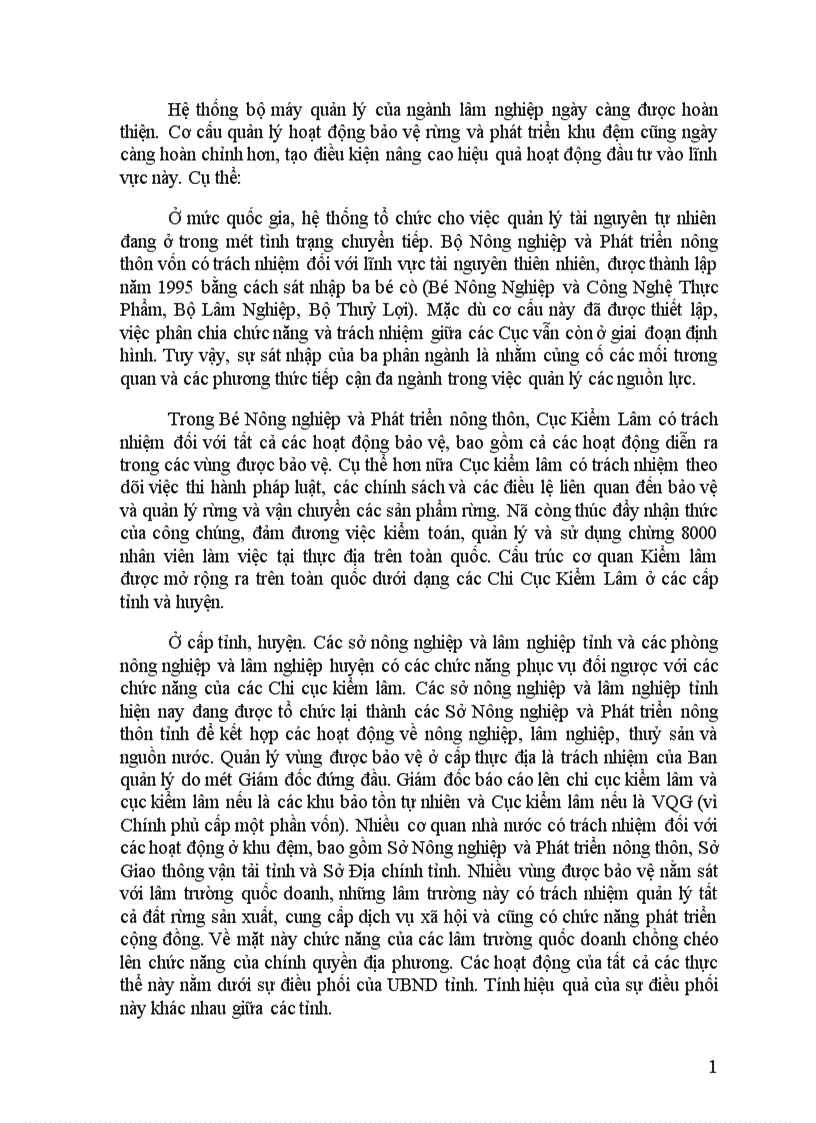 Hệ thống bộ máy quản lý của ngành lâm nghiệp ngày càng được hoàn thiện. Cơ cấu quản lý hoạt động bảo vệ rừng và phát triển khu đệm cũng ngày càng hoàn chỉnh hơn, tạo điều kiện nâng cao hiệu quả hoạt động đầu tư vào lĩnh vực này. Cụ thể:

Ở mức quốc gia, hệ thống tổ chức cho việc quản lý tài nguyên tự nhiên đang ở trong mét tình trạng chuyển tiếp. Bộ Nông nghiệp và Phát triển nông thôn vốn có trách nhiệm đối với lĩnh vực tài nguyên thiên nhiên, được thành lập năm 1995 bằng cách sát nhập ba bé cò (Bé Nông Nghiệp và Công Nghệ Thực Phẩm, Bộ Lâm Nghiệp, Bộ Thuỷ Lợi). Mặc dù cơ cấu này đã được thiết lập, việc phân chia chức năng và trách nhiệm giữa các Cục vẫn còn ở giai đoạn định hình. Tuy vậy, sự sát nhập của ba phân ngành là nhằm củng cố các mối tương quan và các phương thức tiếp cận đa ngành trong việc quản lý các nguồn lực.

Trong Bé Nông nghiệp và Phát triển nông thôn, Cục Kiểm Lâm có trách nhiệm đối với tất cả các hoạt động bảo vệ, bao gồm cả các hoạt động diễn ra trong các vùng được bảo vệ. Cụ thể hơn nữa Cục kiểm lâm có trách nhiệm theo dõi việc thi hành pháp luật, các chính sách và các điều lệ liên quan đến bảo vệ và quản lý rừng và vận chuyển các sản phẩm rừng. Nã còng thúc đẩy nhận thức của công chúng, đảm đương việc kiểm toán, quản lý và sử dụng chừng 8000 nhân viên làm việc tại thực địa trên toàn quốc. Cấu trúc cơ quan Kiểm lâm được mở rộng ra trên toàn quốc dưới dạng các Chi Cục Kiểm Lâm ở các cấp tỉnh và huyện.

Ở cấp tỉnh, huyện. Các sở nông nghiệp và lâm nghiệp tỉnh và các phòng nông nghiệp và lâm nghiệp huyện có các chức năng phục vụ đối ngược với các chức năng của các Chi cục kiểm lâm. Các sở nông nghiệp và lâm nghiệp tỉnh hiện nay đang được tổ chức lại thành các Sở Nông nghiệp và Phát triển nông thôn tỉnh để kết hợp các hoạt động về nông nghiệp, lâm nghiệp, thuỷ sản và nguồn nước. Quản lý vùng được bảo vệ ở cấp thực địa là trách nhiệm của Ban quản lý do mét Giám đốc đứng đầu. Giám đốc báo cáo lên chi cục kiểm lâm và cục kiểm lâm nếu là các khu bảo tồn tự nhiên và Cục kiểm lâm nếu là VQG (vì Chính phủ cấp một phần vốn). Nhiều cơ quan nhà nước có trách nhiệm đối với các hoạt động ở khu đệm, bao gồm Sở Nông nghiệp và Phát triển nông thôn, Sở Giao thông vận tải tỉnh và Sở Địa chính tỉnh. Nhiều vùng được bảo vệ nằm sát với lâm trường quốc doanh, những lâm trường này có trách nhiệm quản lý tất cả đất rừng sản xuất, cung cấp dịch vụ xã hội và cũng có chức năng phát triển cộng đồng. Về mặt này chức năng của các lâm trường quốc doanh chồng chéo lên chức năng của chính quyền địa phương. Các hoạt động của tất cả các thực thể này nằm dưới sự điều phối của UBND tỉnh. Tính hiệu quả của sự điều phối này khác nhau giữa các tỉnh.

1